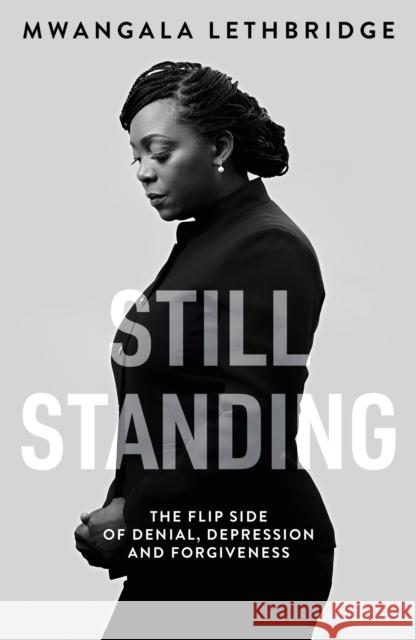 MWANGALA LETHBRIDGE

STILL STANDING

THE FLIP SIDE OF DENIAL, DEPRESSION AND FORGIVENESS